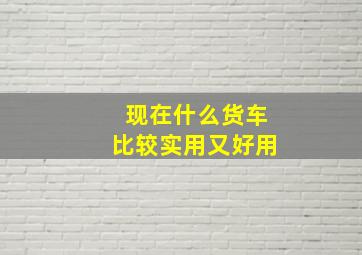 现在什么货车
比较实用又好用